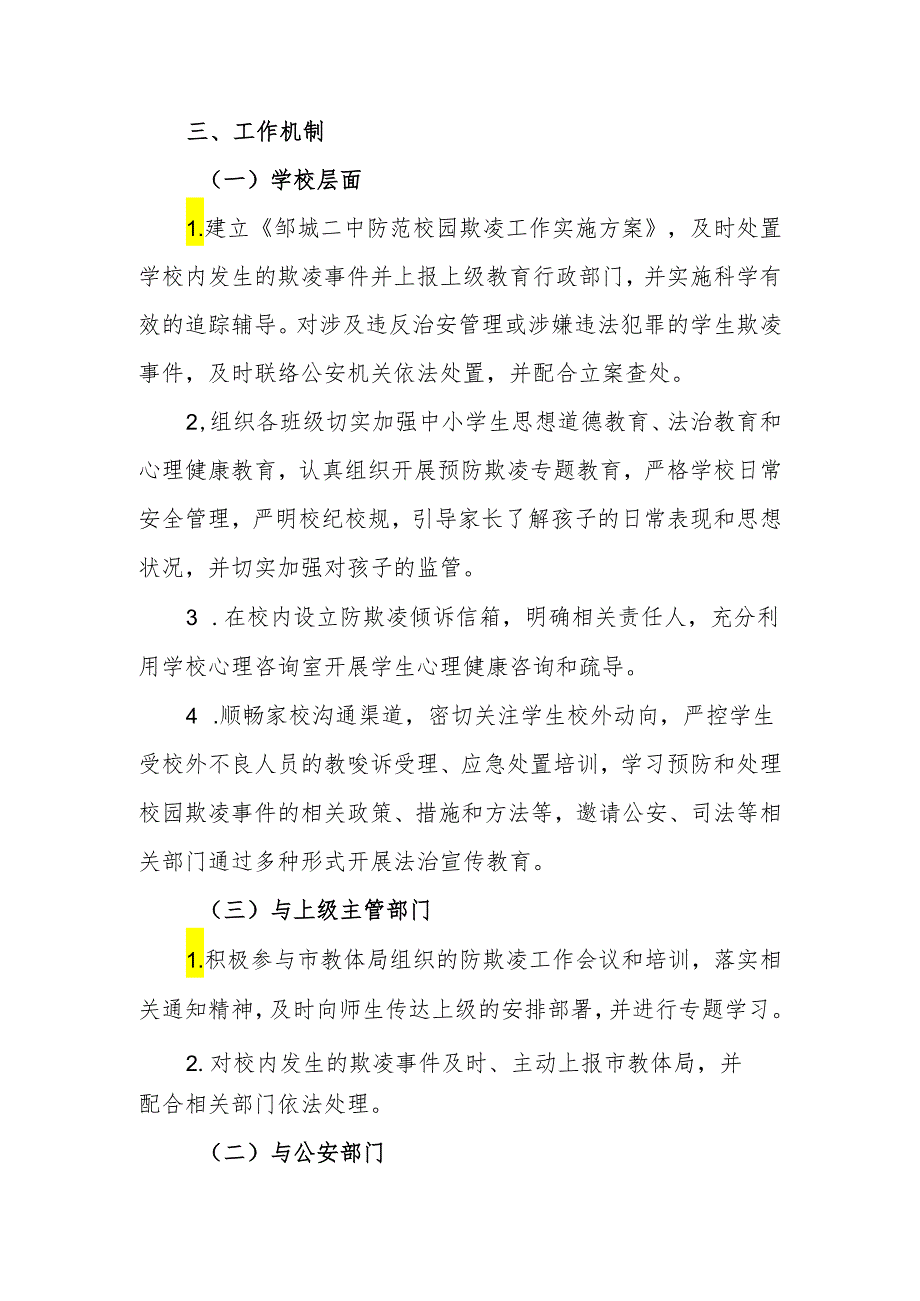 三、工作机制

（一）学校层面

1.建立《邹城二中防范校园欺凌工作实施方案》，及时处置学校内发生的欺凌事件并上报上级教育行政部门，并实施科学有效的追踪辅导。对涉及违反治安管理或涉嫌违法犯罪的学生欺凌事件，及时联络公安机关依法处置，并配合立案查处。

2,组织各班级切实加强中小学生思想道德教育、法治教育和心理健康教育，认真组织开展预防欺凌专题教育，严格学校日常安全管理，严明校纪校规，引导家长了解孩子的日常表现和思想状况，并切实加强对孩子的监管。

3 .在校内设立防欺凌倾诉信箱，明确相关责任人，充分利用学校心理咨询室开展学生心理健康咨询和疏导。

4 .顺畅家校沟通渠道，密切关注学生校外动向，严控学生受校外不良人员的教唆诉受理、应急处置培训，学习预防和处理校园欺凌事件的相关政策、措施和方法等，邀请公安、司法等相关部门通过多种形式开展法治宣传教育。

（三）与上级主管部门

1.积极参与市教体局组织的防欺凌工作会议和培训，落实相关通知精神，及时向师生传达上级的安排部署，并进行专题学习。

2.对校内发生的欺凌事件及时、主动上报市教体局，并配合相关部门依法处理。

（二）与公安部门